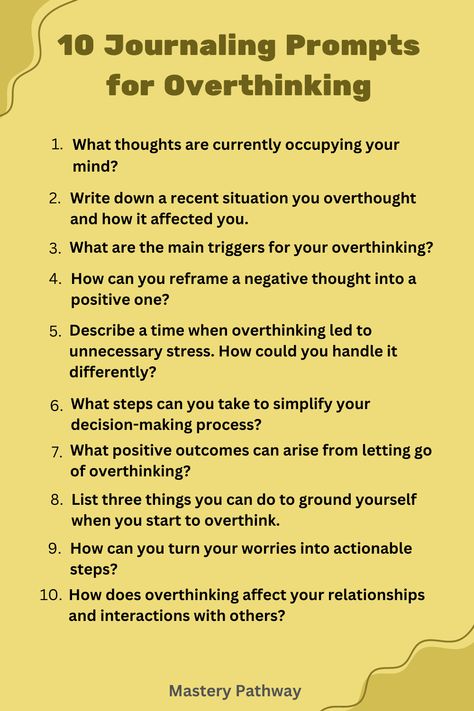 10 Journaling Prompts for Overthinking

1. What thoughts are currently occupying your mind?
2. Write down a recent situation you overthought and how it affected you.
3. What are the main triggers for your overthinking?
4. How can you reframe a negative thought into a positive one?
5. Describe a time when overthinking led to unnecessary stress. How could you handle it differently?
6. What steps can you take to simplify your decision-making process?
7. What positive outcomes can arise from letting go of overthinking?
8. List three things you can do to ground yourself when you start to overthink.
9. How can you turn your worries into actionable steps?
10. How does overthinking affect your relationships and interactions with others?

Mastery Pathway